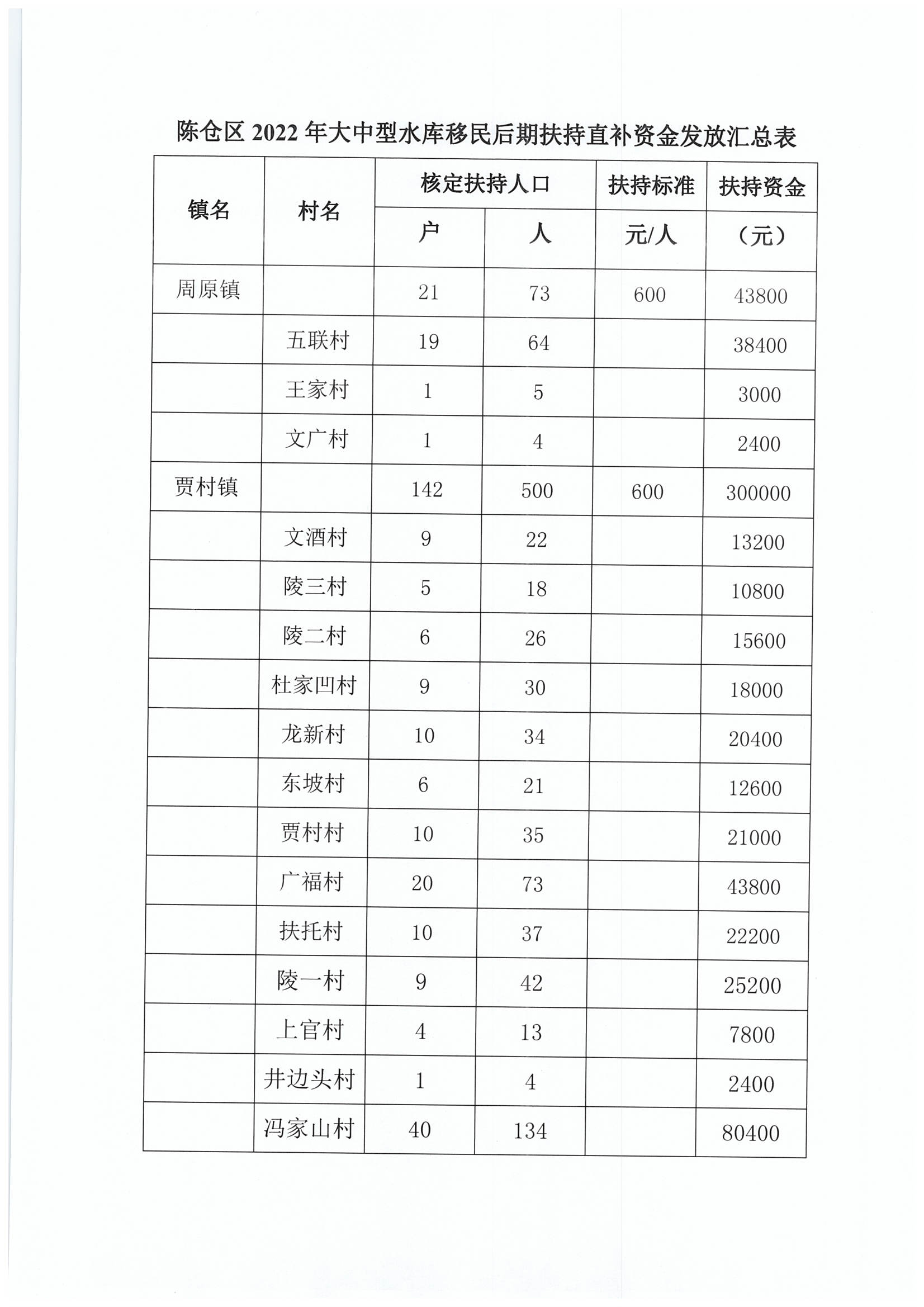 陈仓区 2022 年大中型水库移民后期扶持直补资金发放汇总表

| 镇名 | 村名 | 核定扶持人口 户 | 核定扶持人口 人 | 扶持标准 元/人 | 扶持资金 （元） |
|---|---|---|---|---|---|
| 周原镇 | | 21 | 73 | 600 | 43800 |
| | 五联村 | 19 | 64 | | 38400 |
| | 王家村 | 1 | 5 | | 3000 |
| | 文广村 | 1 | 4 | | 2400 |
| 贾村镇 | | 142 | 500 | 600 | 300000 |
| | 文酒村 | 9 | 22 | | 13200 |
| | 陵三村 | 5 | 18 | | 10800 |
| | 陵二村 | 6 | 26 | | 15600 |
| | 杜家凹村 | 9 | 30 | | 18000 |
| | 龙新村 | 10 | 34 | | 20400 |
| | 东坡村 | 6 | 21 | | 12600 |
| | 贾村村 | 10 | 35 | | 21000 |
| | 广福村 | 20 | 73 | | 43800 |
| | 扶托村 | 10 | 37 | | 22200 |
| | 陵一村 | 9 | 42 | | 25200 |
| | 上官村 | 4 | 13 | | 7800 |
| | 井边头村 | 1 | 4 | | 2400 |
| | 冯家山村 | 40 | 134 | | 80400 |